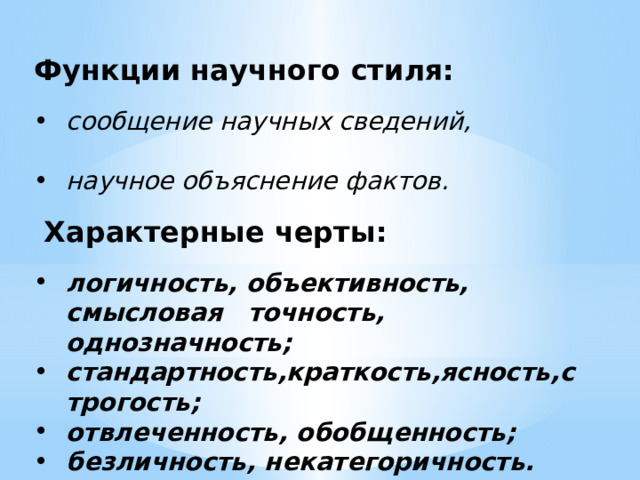 Функции научного стиля:

• сообщение научных сведений,

• научное объяснение фактов.

Характерные черты:

• логичность, объективность, смысловая точность, однозначность;
• стандартность,краткость,ясность,строгость;
• отвлеченность, обобщенность;
• безличность, некатегоричность.